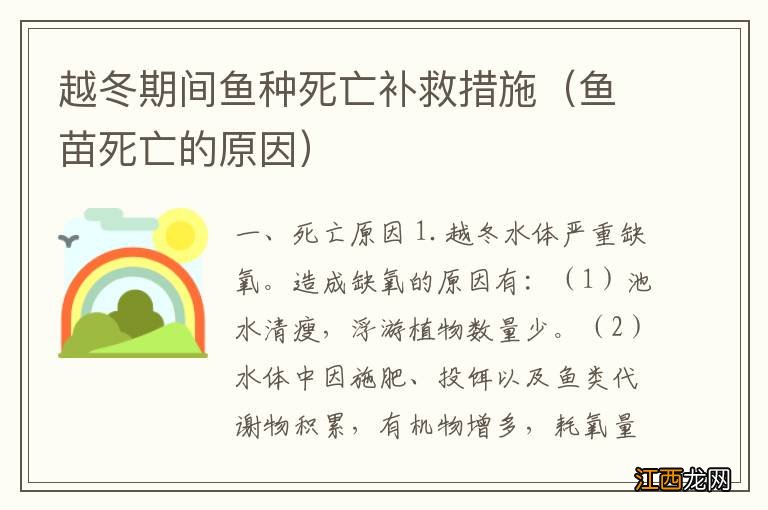 越冬期间鱼种死亡补救措施（鱼苗死亡的原因）

一、死亡原因 1. 越冬水体严重缺氧。造成缺氧的原因有：（1）池水清瘦，浮游植物数量少。（2）水体中因施肥、投饵以及鱼类代谢物积累，有机物增多，耗氧量

江西龙网